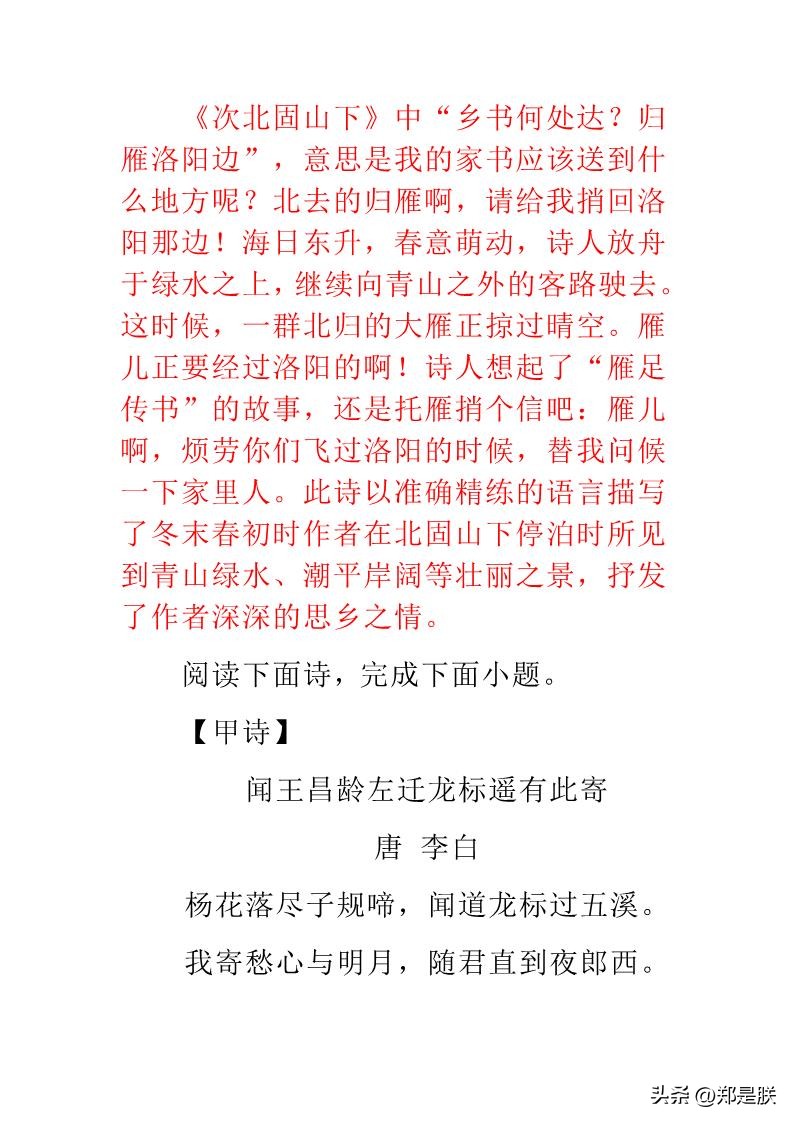 《次北固山下》中“乡书何处达？归雁洛阳边”，意思是我的家书应该送到什么地方呢？北去的归雁啊，请给我捎回洛阳那边！海日东升，春意萌动，诗人放舟于绿水之上，继续向青山之外的客路驶去。这时候，一群北归的大雁正掠过晴空。雁儿正要经过洛阳的啊！诗人想起了“雁足传书”的故事，还是托雁捎个信吧：雁儿啊，烦劳你们飞过洛阳的时候，替我问候一下家里人。此诗以准确精练的语言描写了冬末春初时作者在北固山下停泊时所见到青山绿水、潮平岸阔等壮丽之景，抒发了作者深深的思乡之情。

阅读下面诗，完成下面小题。

【甲诗】

闻王昌龄左迁龙标遥有此寄

唐 李白

杨花落尽子规啼，闻道龙标过五溪。

我寄愁心与明月，随君直到夜郎西。

头条 @郑是朕